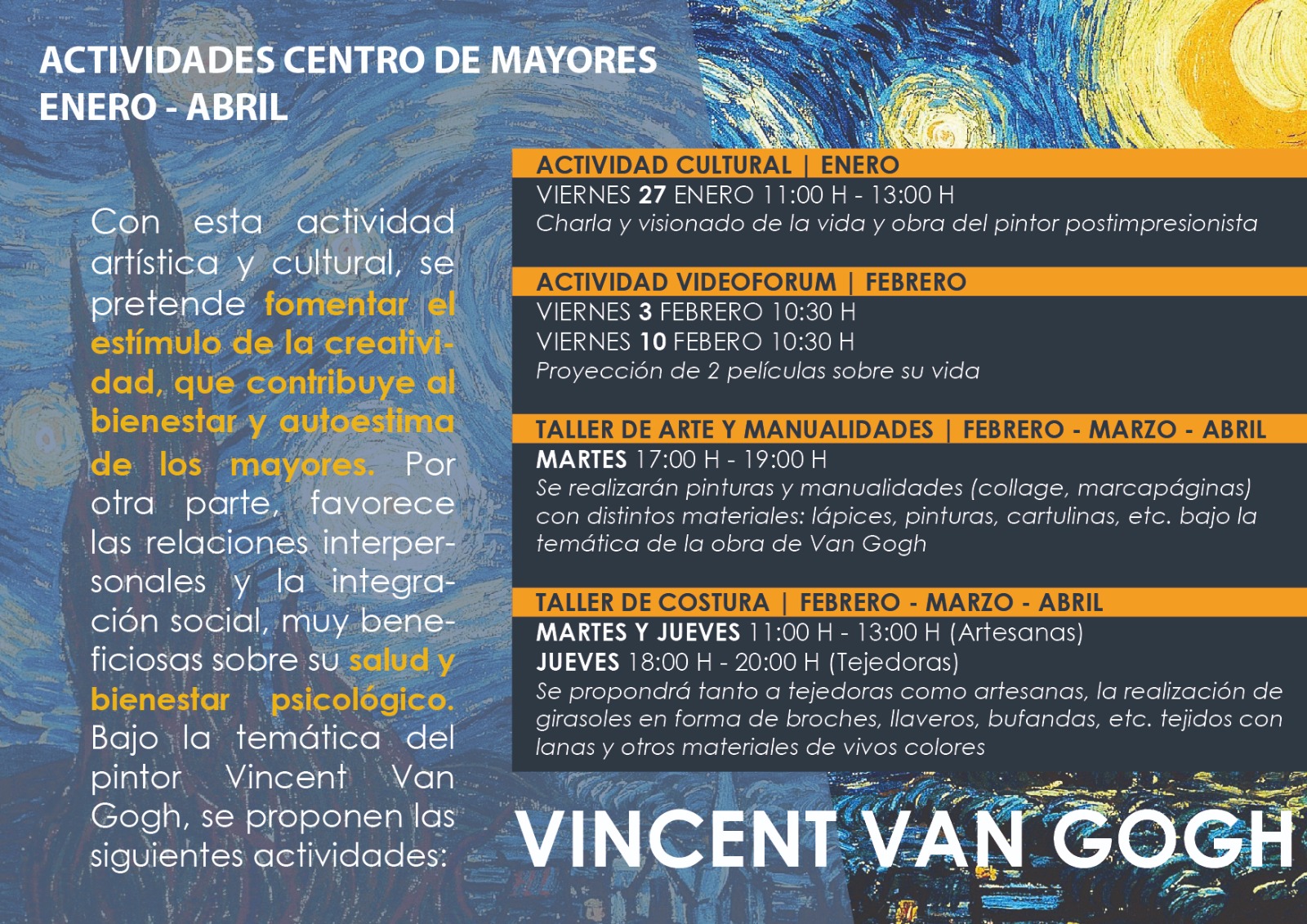 ACTIVIDADES CENTRO DE MAYORES
ENERO - ABRIL

Con esta actividad artística y cultural, se pretende fomentar el estímulo de la creatividad, que contribuye al bienestar y autoestima de los mayores. Por otra parte, favorece las relaciones interpersonales y la integración social, muy beneficiosas sobre su salud y bienestar psicológico. Bajo la temática del pintor Vincent Van Gogh, se proponen las siguientes actividades:

ACTIVIDAD CULTURAL | ENERO
VIERNES 27 ENERO 11:00 H - 13:00 H
Charla y visionado de la vida y obra del pintor postimpresionista

ACTIVIDAD VIDEOFORUM | FEBRERO
VIERNES 3 FEBRERO 10:30 H
VIERNES 10 FEBERO 10:30 H
Proyección de 2 películas sobre su vida

TALLER DE ARTE Y MANUALIDADES | FEBRERO - MARZO - ABRIL
MARTES 17:00 H - 19:00 H
Se realizarán pinturas y manualidades (collage, marcapáginas) con distintos materiales: lápices, pinturas, cartulinas, etc. bajo la temática de la obra de Van Gogh

TALLER DE COSTURA | FEBRERO - MARZO - ABRIL
MARTES Y JUEVES 11:00 H - 13:00 H (Artesanas)
JUEVES 18:00 H - 20:00 H (Tejedoras)
Se propondrá tanto a tejedoras como artesanas, la realización de girasoles en forma de broches, llaveros, bufandas, etc. tejidos con lanas y otros materiales de vivos colores

VINCENT VAN GOGH